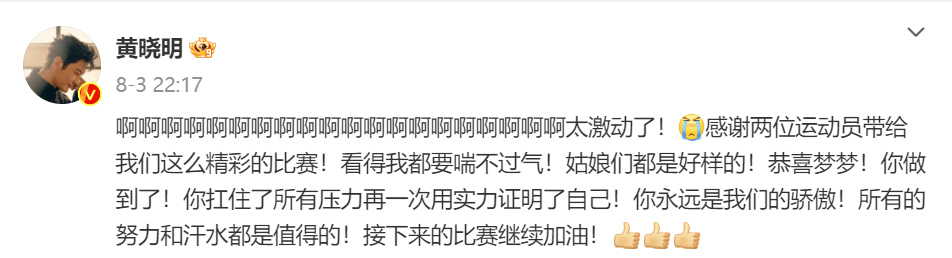 黄晓明

8-3 22:17

啊啊啊啊啊啊啊啊啊啊啊啊啊啊啊啊啊啊啊啊太激动了！😭感谢两位运动员带给我们这么精彩的比赛！看得我都要喘不过气！姑娘们都是好样的！恭喜梦梦！你做到了！你扛住了所有压力再一次用实力证明了自己！你永远是我们的骄傲！所有的努力和汗水都是值得的！接下来的比赛继续加油！👍👍👍